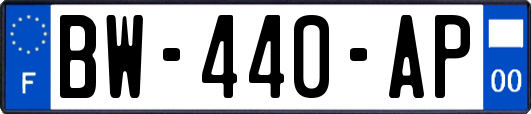 F
BW-440-AP
00